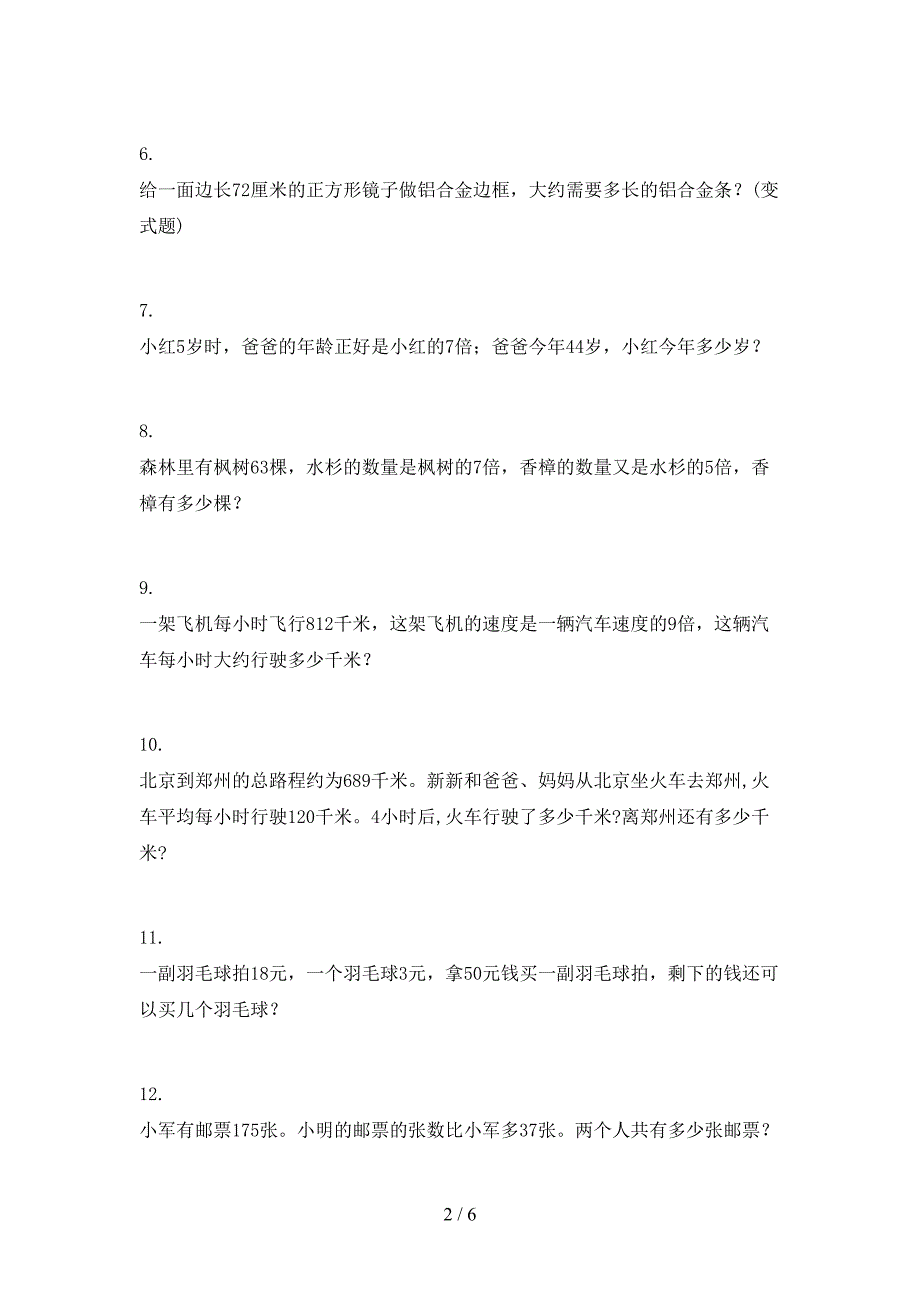 6.
给一面边长72厘米的正方形镜子做铝合金边框，大约需要多长的铝合金条？(变式题)

7.
小红5岁时，爸爸的年龄正好是小红的7倍；爸爸今年44岁，小红今年多少岁？

8.
森林里有枫树63棵，水杉的数量是枫树的7倍，香樟的数量又是水杉的5倍，香樟有多少棵？

9.
一架飞机每小时飞行812千米，这架飞机的速度是一辆汽车速度的9倍，这辆汽车每小时大约行驶多少千米？

10.
北京到郑州的总路程约为689千米。新新和爸爸、妈妈从北京坐火车去郑州,火车平均每小时行驶120千米。4小时后,火车行驶了多少千米?离郑州还有多少千米?

11.
一副羽毛球拍18元，一个羽毛球3元，拿50元钱买一副羽毛球拍，剩下的钱还可以买几个羽毛球？

12.
小军有邮票175张。小明的邮票的张数比小军多37张。两个人共有多少张邮票？

2 / 6